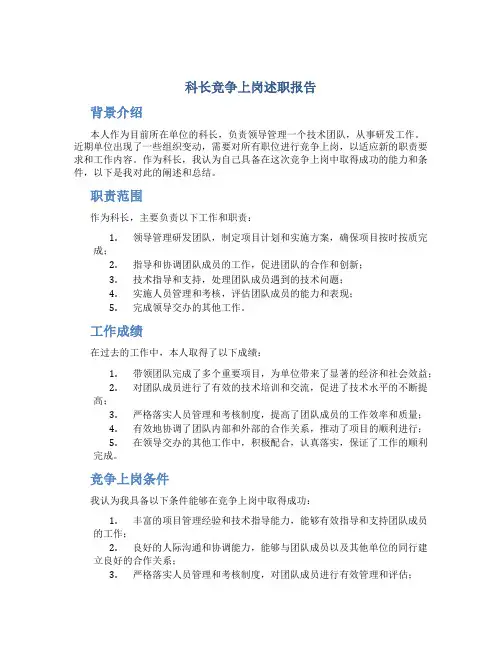 科长竞争上岗述职报告

背景介绍

本人作为目前所在单位的科长，负责领导管理一个技术团队，从事研发工作。近期单位出现了一些组织变动，需要对所有职位进行竞争上岗，以适应新的职责要求和工作内容。作为科长，我认为自己具备在这次竞争上岗中取得成功的能力和条件，以下是我对此的阐述和总结。

职责范围

作为科长，主要负责以下工作和职责：

1. 领导管理研发团队，制定项目计划和实施方案，确保项目按时按质完成；
2. 指导和协调团队成员的工作，促进团队的合作和创新；
3. 技术指导和支持，处理团队成员遇到的技术问题；
4. 实施人员管理和考核，评估团队成员的能力和表现；
5. 完成领导交办的其他工作。

工作成绩

在过去的工作中，本人取得了以下成绩：

1. 带领团队完成了多个重要项目，为单位带来了显著的经济和社会效益；
2. 对团队成员进行了有效的技术培训和交流，促进了技术水平的不断提高；
3. 严格落实人员管理和考核制度，提高了团队成员的工作效率和质量；
4. 有效地协调了团队内部和外部的合作关系，推动了项目的顺利进行；
5. 在领导交办的其他工作中，积极配合，认真落实，保证了工作的顺利完成。

竞争上岗条件

我认为我具备以下条件能够在竞争上岗中取得成功：

1. 丰富的项目管理经验和技术指导能力，能够有效指导和支持团队成员的工作；
2. 良好的人际沟通和协调能力，能够与团队成员以及其他单位的同行建立良好的合作关系；
3. 严格落实人员管理和考核制度，对团队成员进行有效管理和评估；